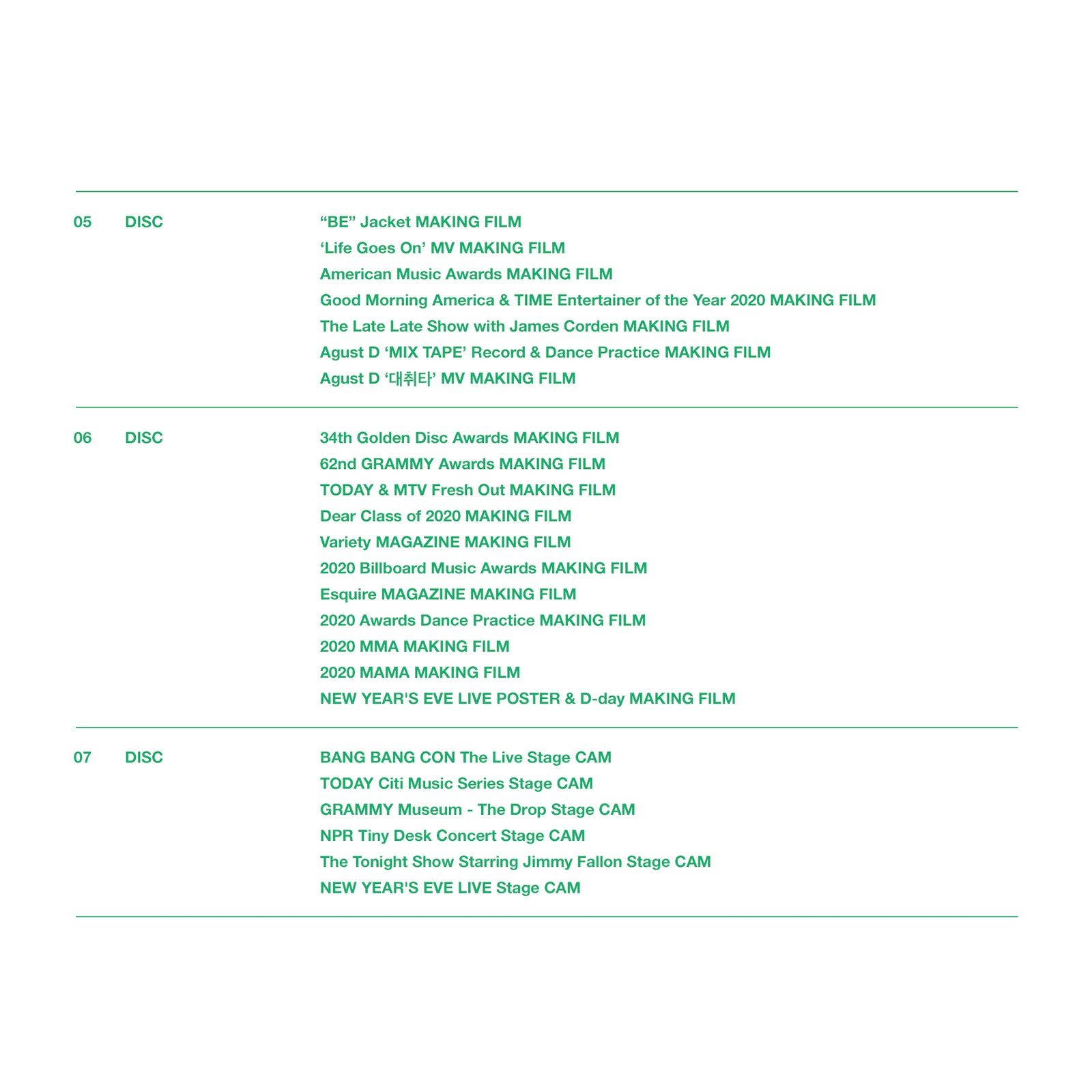 05 DISC

“BE” Jacket MAKING FILM
‘Life Goes On’ MV MAKING FILM
American Music Awards MAKING FILM
Good Morning America & TIME Entertainer of the Year 2020 MAKING FILM
The Late Late Show with James Corden MAKING FILM
Agust D ‘MIX TAPE’ Record & Dance Practice MAKING FILM
Agust D ‘대취타’ MV MAKING FILM

06 DISC

34th Golden Disc Awards MAKING FILM
62nd GRAMMY Awards MAKING FILM
TODAY & MTV Fresh Out MAKING FILM
Dear Class of 2020 MAKING FILM
Variety MAGAZINE MAKING FILM
2020 Billboard Music Awards MAKING FILM
Esquire MAGAZINE MAKING FILM
2020 Awards Dance Practice MAKING FILM
2020 MMA MAKING FILM
2020 MAMA MAKING FILM
NEW YEAR'S EVE LIVE POSTER & D-day MAKING FILM

07 DISC

BANG BANG CON The Live Stage CAM
TODAY Citi Music Series Stage CAM
GRAMMY Museum - The Drop Stage CAM
NPR Tiny Desk Concert Stage CAM
The Tonight Show Starring Jimmy Fallon Stage CAM
NEW YEAR'S EVE LIVE Stage CAM